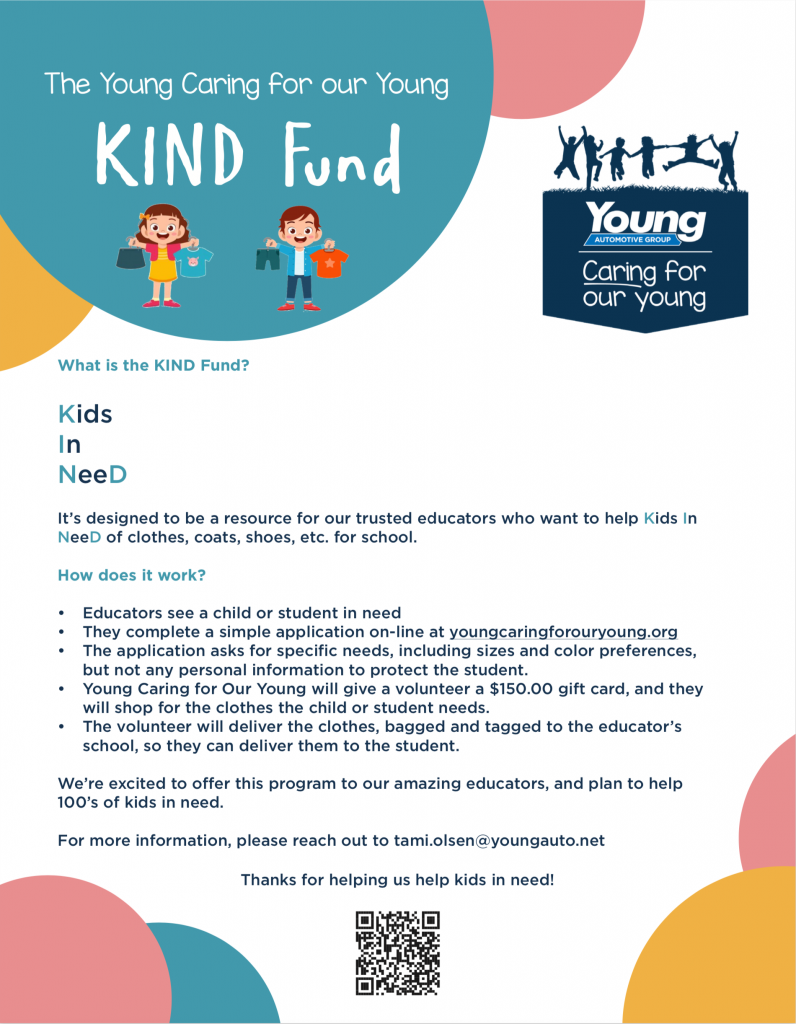 The Young Caring for our Young

KIND Fund

Young
AUTOMOTIVE GROUP
Caring for our young

What is the KIND Fund?

Kids
In
NeeD

It's designed to be a resource for our trusted educators who want to help Kids In NeeD of clothes, coats, shoes, etc. for school.

How does it work?

• Educators see a child or student in need
• They complete a simple application on-line at youngcaringforouryoung.org
• The application asks for specific needs, including sizes and color preferences, but not any personal information to protect the student.
• Young Caring for Our Young will give a volunteer a $150.00 gift card, and they will shop for the clothes the child or student needs.
• The volunteer will deliver the clothes, bagged and tagged to the educator's school, so they can deliver them to the student.

We're excited to offer this program to our amazing educators, and plan to help 100's of kids in need.

For more information, please reach out to tami.olsen@youngauto.net

Thanks for helping us help kids in need!